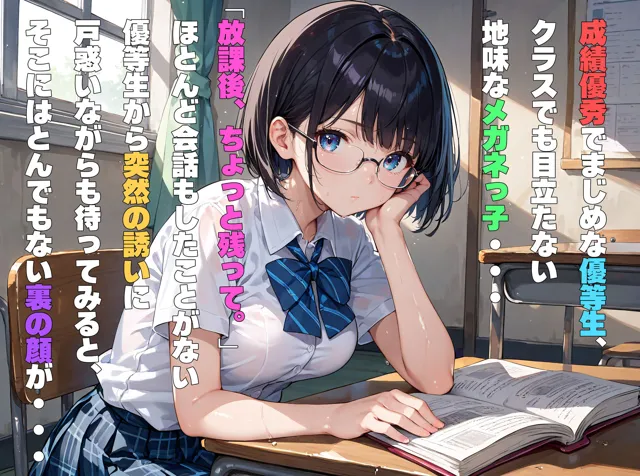 成績優秀でまじめな優等生、
クラスでも目立たない
地味なメガネっ子・・・

「放課後、ちょっと残って。」
ほとんど会話もしたことがない
優等生から突然の誘いに
戸惑いながらも待ってみると、
そこにはとんでもない裏の顔が・・・